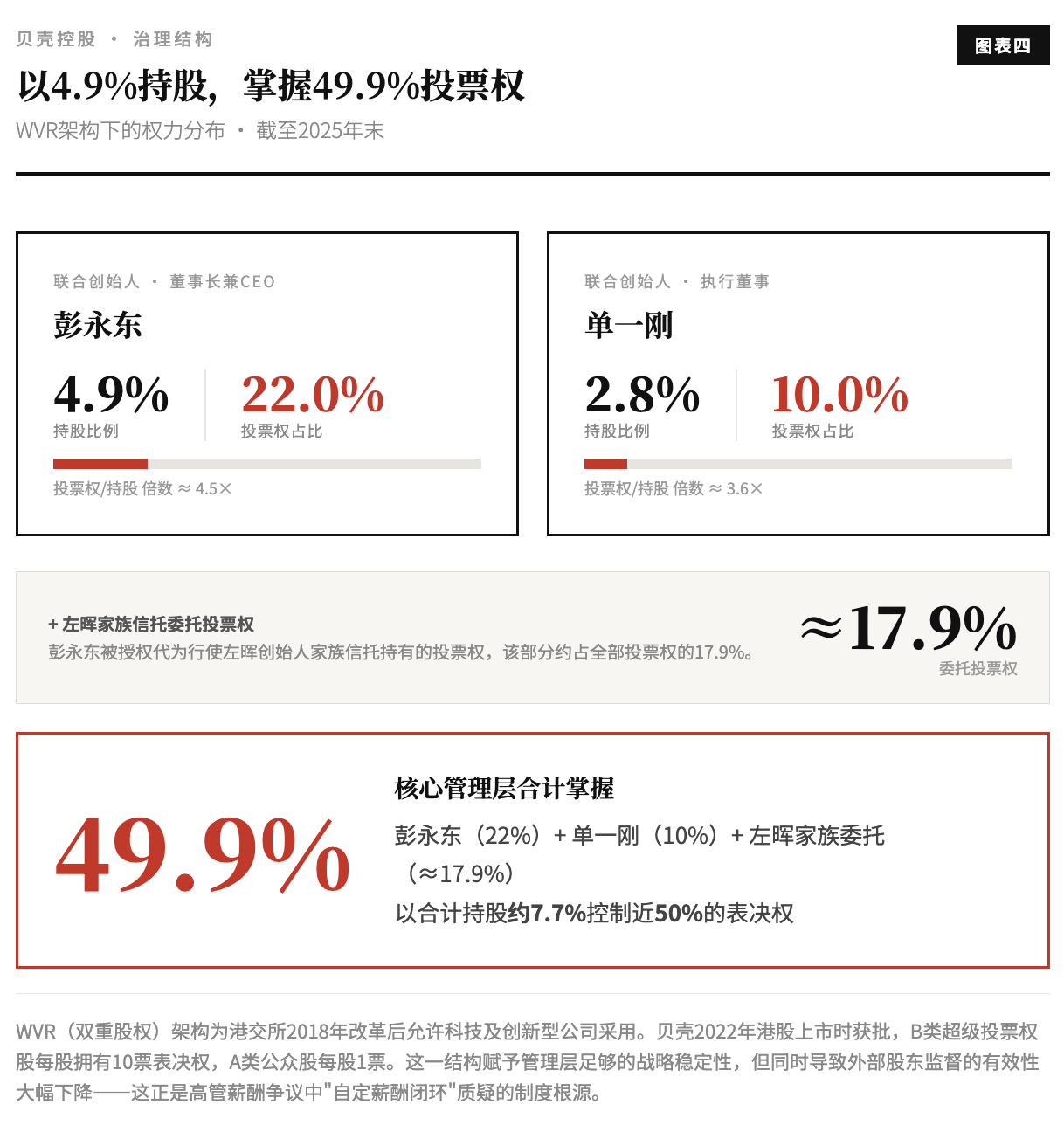 贝壳控股 · 治理结构

图表四

以4.9%持股，掌握49.9%投票权

WVR架构下的权力分布 · 截至2025年末

联合创始人 · 董事长兼CEO

彭永东

4.9%
持股比例

22.0%
投票权占比

投票权/持股 倍数 ≈ 4.5×

联合创始人 · 执行董事

单一刚

2.8%
持股比例

10.0%
投票权占比

投票权/持股 倍数 ≈ 3.6×

+ 左晖家族信托委托投票权
彭永东被授权代为行使左晖创始人家族信托持有的投票权，该部分约占全部投票权的17.9%。

≈17.9%
委托投票权

49.9%

核心管理层合计掌握
彭永东（22%）+ 单一刚（10%）+ 左晖家族委托（≈17.9%）
以合计持股约7.7%控制近50%的表决权

WVR（双重股权）架构为港交所2018年改革后允许科技及创新型公司采用。贝壳2022年港股上市时获批，B类超级投票权股每股拥有10票表决权，A类公众股每股1票。这一结构赋予管理层足够的战略稳定性，但同时导致外部股东监督的有效性大幅下降——这正是高管薪酬争议中"自定薪酬闭环"质疑的制度根源。